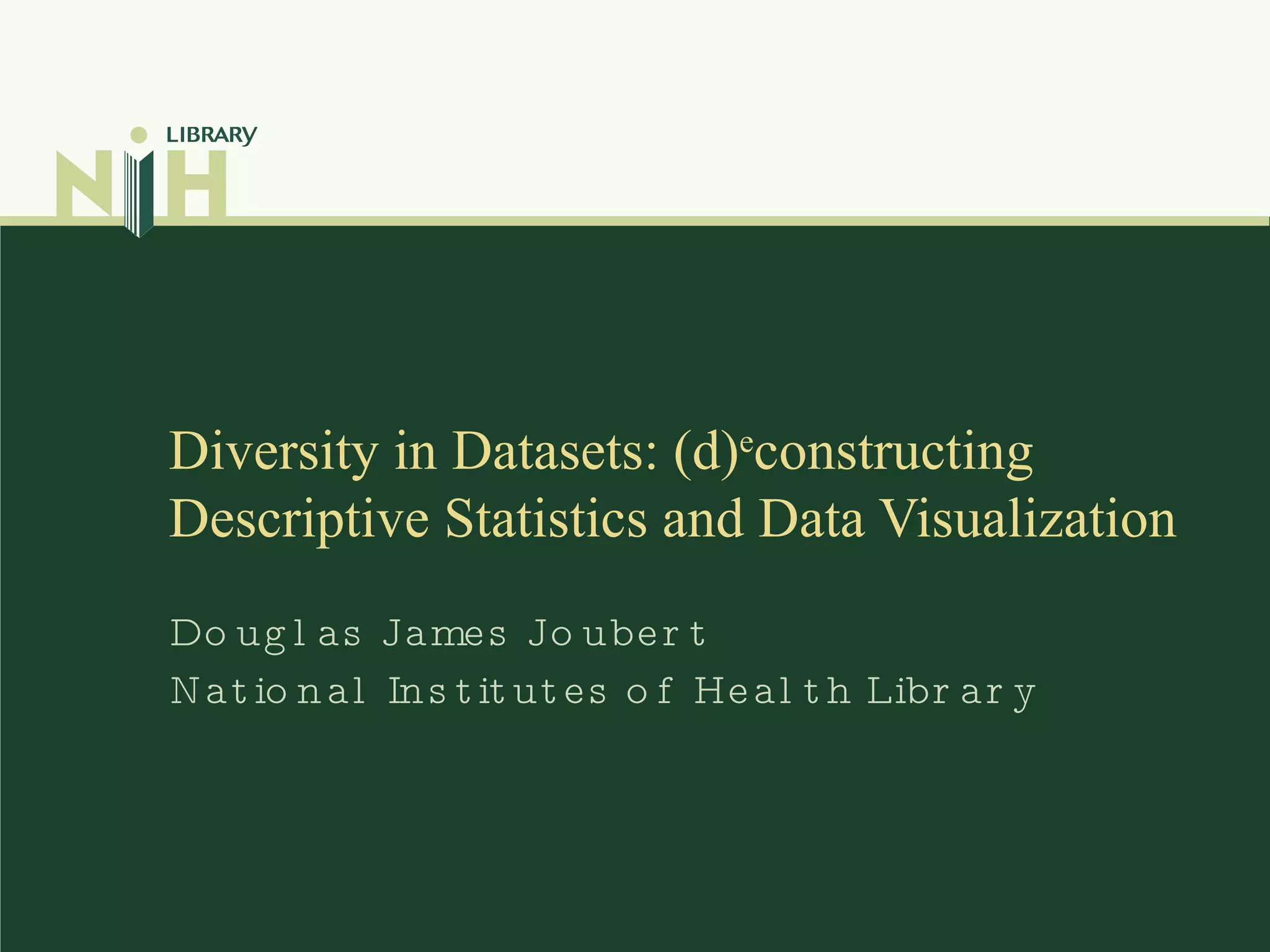 LIBRARY
NIH

Diversity in Datasets: (d)$^{e}$constructing Descriptive Statistics and Data Visualization

Douglas James Joubert

National Institutes of Health Library